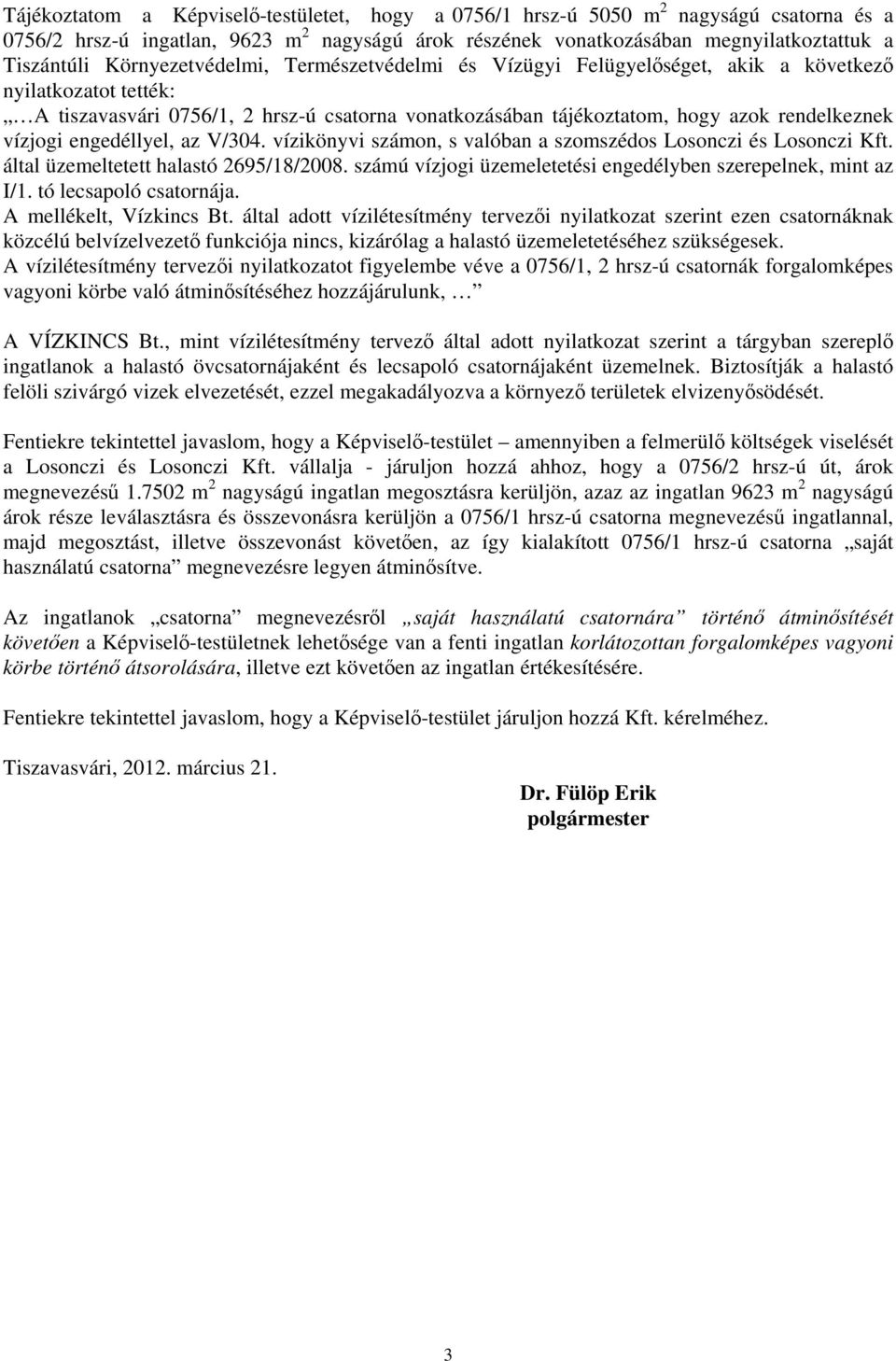 Tájékoztatom a Képviselő-testületet, hogy a 0756/1 hrsz-ú 5050 $m^2$ nagyságú csatorna és a 0756/2 hrsz-ú ingatlan, 9623 $m^2$ nagyságú árok részének vonatkozásában megnyilatkoztattuk a Tiszántúli Környezetvédelmi, Természetvédelmi és Vízügyi Felügyelőséget, akik a következő nyilatkozatot tették:
„…A tiszavasvári 0756/1, 2 hrsz-ú csatorna vonatkozásában tájékoztatom, hogy azok rendelkeznek vízjogi engedéllyel, az V/304. vízikönyvi számon, s valóban a szomszédos Losonczi és Losonczi Kft. által üzemeltetett halastó 2695/18/2008. számú vízjogi üzemeletetési engedélyben szerepelnek, mint az I/1. tó lecsapoló csatornája.
A mellékelt, Vízkincs Bt. által adott vízilétesítmény tervezői nyilatkozat szerint ezen csatornáknak közcélú belvízelvezető funkciója nincs, kizárólag a halastó üzemeletetéséhez szükségesek.
A vízilétesítmény tervezői nyilatkozatot figyelembe véve a 0756/1, 2 hrsz-ú csatornák forgalomképes vagyoni körbe való átminősítéséhez hozzájárulunk, …”

A VÍZKINCS Bt., mint vízilétesítmény tervező által adott nyilatkozat szerint a tárgyban szereplő ingatlanok a halastó övcsatornájaként és lecsapoló csatornájaként üzemelnek. Biztosítják a halastó felöli szivárgó vizek elvezetését, ezzel megakadályozva a környező területek elvizenyősödését.

Fentiekre tekintettel javaslom, hogy a Képviselő-testület – amennyiben a felmerülő költségek viselését a Losonczi és Losonczi Kft. vállalja - járuljon hozzá ahhoz, hogy a 0756/2 hrsz-ú út, árok megnevezésű 1.7502 $m^2$ nagyságú ingatlan megosztásra kerüljön, azaz az ingatlan 9623 $m^2$ nagyságú árok része leválasztásra és összevonásra kerüljön a 0756/1 hrsz-ú csatorna megnevezésű ingatlannal, majd megosztást, illetve összevonást követően, az így kialakított 0756/1 hrsz-ú csatorna „saját használatú csatorna” megnevezésre legyen átminősítve.

Az ingatlanok „csatorna” megnevezésről „saját használatú csatornára” történő átminősítését követően a Képviselő-testületnek lehetősége van a fenti ingatlan korlátozottan forgalomképes vagyoni körbe történő átsorolására, illetve ezt követően az ingatlan értékesítésére.

Fentiekre tekintettel javaslom, hogy a Képviselő-testület járuljon hozzá Kft. kérelméhez.

Tiszavasvári, 2012. március 21.

Dr. Fülöp Erik
polgármester

3